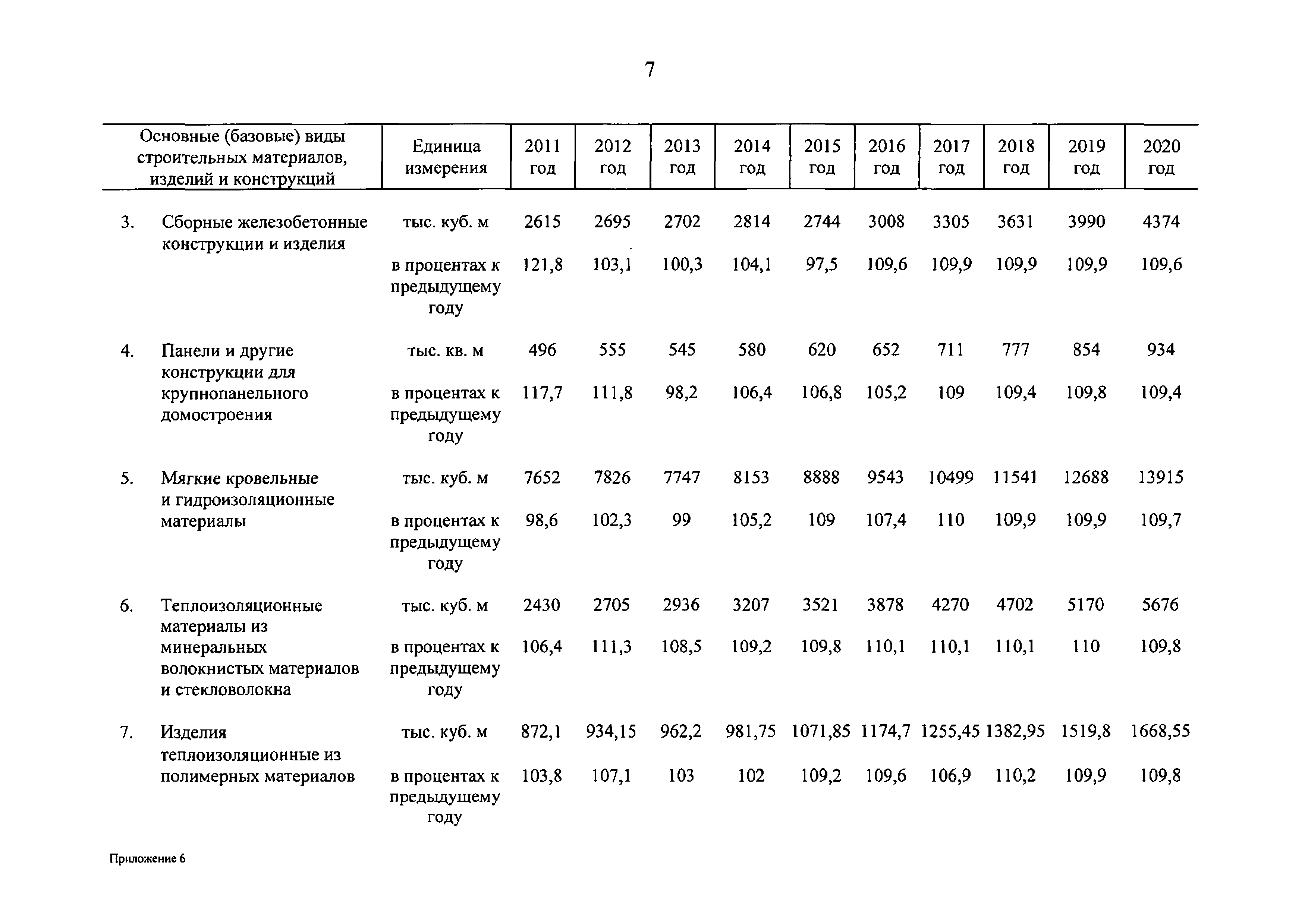 7

| Основные (базовые) виды строительных материалов, изделий и конструкций | Единица измерения | 2011 год | 2012 год | 2013 год | 2014 год | 2015 год | 2016 год | 2017 год | 2018 год | 2019 год | 2020 год |
|---|---|---|---|---|---|---|---|---|---|---|---|
| 3. Сборные железобетонные конструкции и изделия | тыс. куб. м | 2615 | 2695 | 2702 | 2814 | 2744 | 3008 | 3305 | 3631 | 3990 | 4374 |
| | в процентах к предыдущему году | 121,8 | 103,1 | 100,3 | 104,1 | 97,5 | 109,6 | 109,9 | 109,9 | 109,9 | 109,6 |
| 4. Панели и другие конструкции для крупнопанельного домостроения | тыс. кв. м | 496 | 555 | 545 | 580 | 620 | 652 | 711 | 777 | 854 | 934 |
| | в процентах к предыдущему году | 117,7 | 111,8 | 98,2 | 106,4 | 106,8 | 105,2 | 109 | 109,4 | 109,8 | 109,4 |
| 5. Мягкие кровельные и гидроизоляционные материалы | тыс. куб. м | 7652 | 7826 | 7747 | 8153 | 8888 | 9543 | 10499 | 11541 | 12688 | 13915 |
| | в процентах к предыдущему году | 98,6 | 102,3 | 99 | 105,2 | 109 | 107,4 | 110 | 109,9 | 109,9 | 109,7 |
| 6. Теплоизоляционные материалы из минеральных волокнистых материалов и стекловолокна | тыс. куб. м | 2430 | 2705 | 2936 | 3207 | 3521 | 3878 | 4270 | 4702 | 5170 | 5676 |
| | в процентах к предыдущему году | 106,4 | 111,3 | 108,5 | 109,2 | 109,8 | 110,1 | 110,1 | 110,1 | 110 | 109,8 |
| 7. Изделия теплоизоляционные из полимерных материалов | тыс. куб. м | 872,1 | 934,15 | 962,2 | 981,75 | 1071,85 | 1174,7 | 1255,45 | 1382,95 | 1519,8 | 1668,55 |
| | в процентах к предыдущему году | 103,8 | 107,1 | 103 | 102 | 109,2 | 109,6 | 106,9 | 110,2 | 109,9 | 109,8 |

Приложение 6